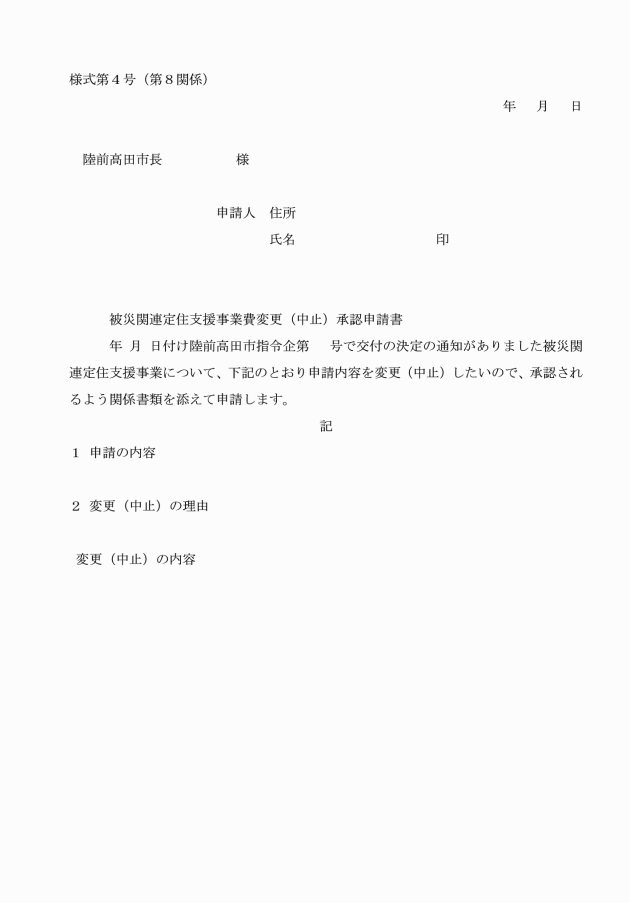 様式第４号（第８関係）

年　月　日

陸前高田市長　　　　　様

申請人　住所

氏名　　　　　　　　印

被災関連定住支援事業費変更（中止）承認申請書

年　月　日付け陸前高田市指令企第　　号で交付の決定の通知がありました被災関連定住支援事業について、下記のとおり申請内容を変更（中止）したいので、承認されるよう関係書類を添えて申請します。

記

１　申請の内容

２　変更（中止）の理由

変更（中止）の内容